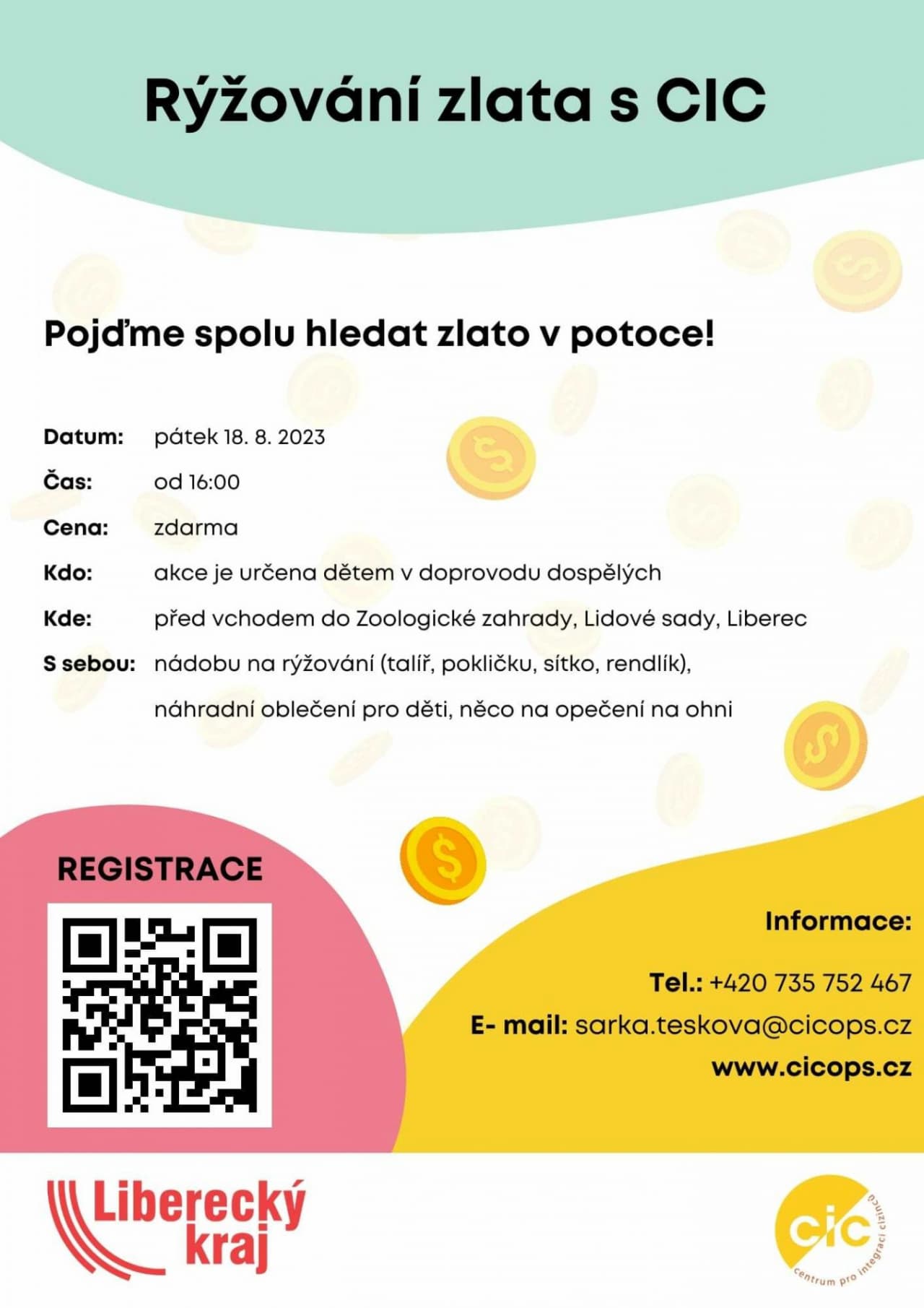 Rýžování zlata s CIC

Pojďme spolu hledat zlato v potoce!

Datum: pátek 18. 8. 2023

Čas: od 16:00

Cena: zdarma

Kdo: akce je určena dětem v doprovodu dospělých

Kde: před vchodem do Zoologické zahrady, Lidové sady, Liberec

S sebou: nádobu na rýžování (talíř, pokličku, sítko, rendlík), náhradní oblečení pro děti, něco na opečení na ohni

REGISTRACE

Informace:

Tel.: +420 735 752 467

E- mail: sarka.teskova@cicops.cz

www.cicops.cz

Liberecký kraj

cic
centrum pro integraci cizinců